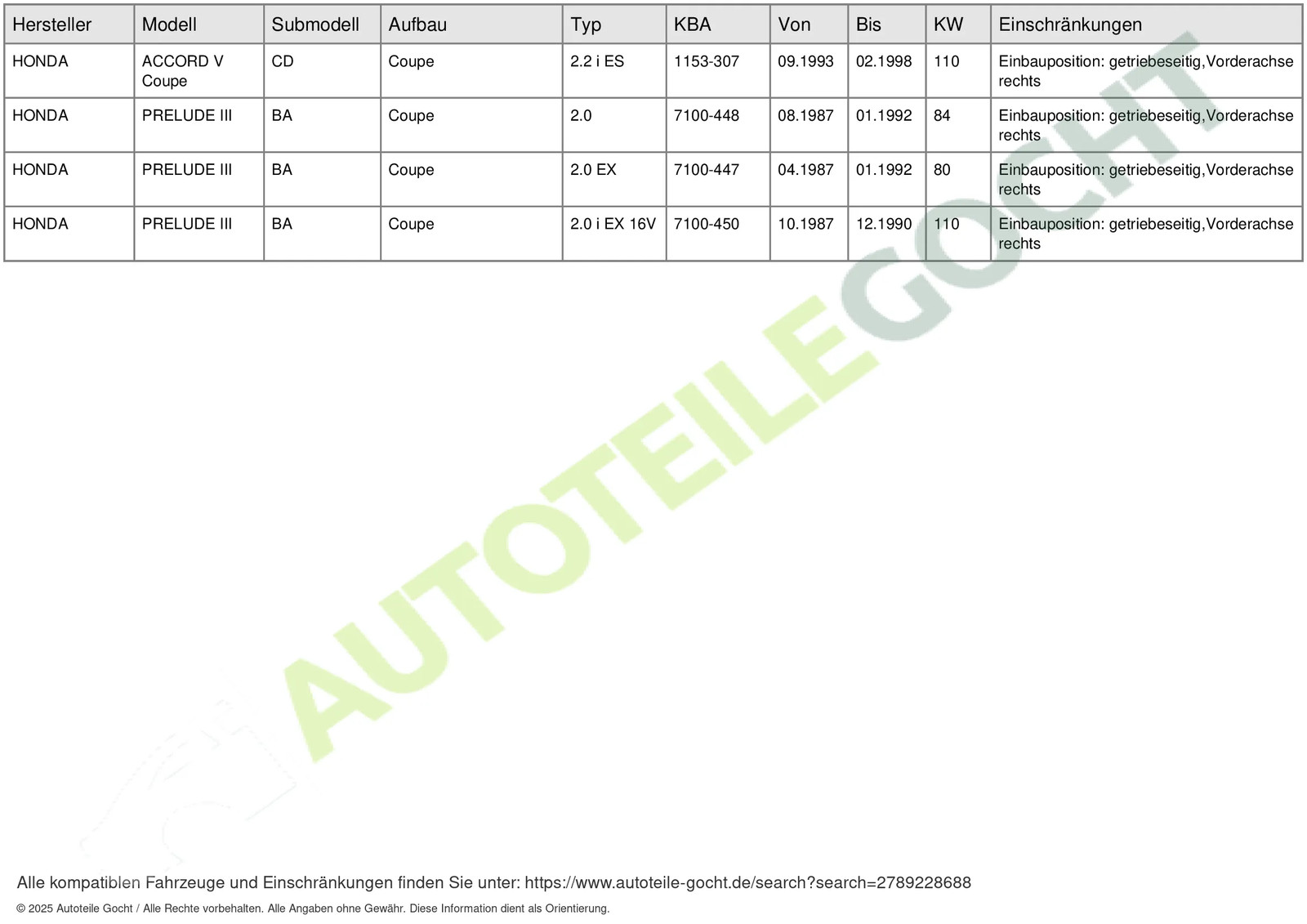 | Hersteller | Modell | Submodell | Aufbau | Typ | KBA | Von | Bis | KW | Einschränkungen |
|---|---|---|---|---|---|---|---|---|---|
| HONDA | ACCORD V Coupe | CD | Coupe | 2.2 i ES | 1153-307 | 09.1993 | 02.1998 | 110 | Einbauposition: getriebeseitig,Vorderachse rechts |
| HONDA | PRELUDE III | BA | Coupe | 2.0 | 7100-448 | 08.1987 | 01.1992 | 84 | Einbauposition: getriebeseitig,Vorderachse rechts |
| HONDA | PRELUDE III | BA | Coupe | 2.0 EX | 7100-447 | 04.1987 | 01.1992 | 80 | Einbauposition: getriebeseitig,Vorderachse rechts |
| HONDA | PRELUDE III | BA | Coupe | 2.0 i EX 16V | 7100-450 | 10.1987 | 12.1990 | 110 | Einbauposition: getriebeseitig,Vorderachse rechts |

AUTOTEILEGOCHT

Alle kompatiblen Fahrzeuge und Einschränkungen finden Sie unter: https://www.autoteile-gocht.de/search?search=2789228688

© 2025 Autoteile Gocht / Alle Rechte vorbehalten. Alle Angaben ohne Gewähr. Diese Information dient als Orientierung.